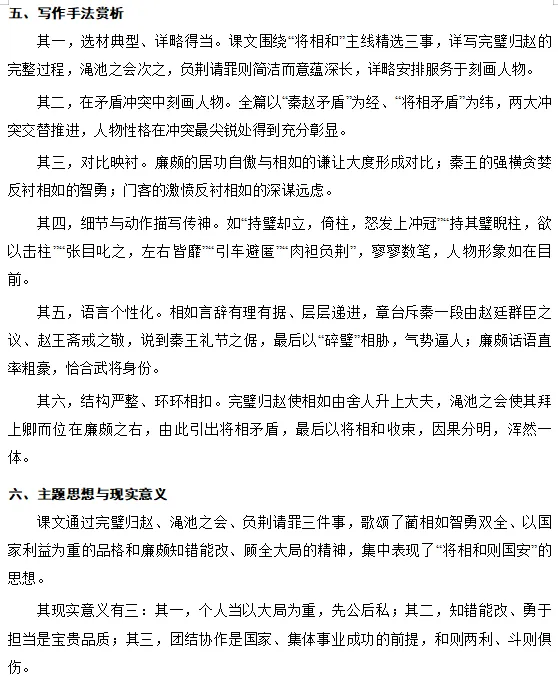 五、写作手法赏析

其一，选材典型、详略得当。课文围绕“将相和”主线精选三事，详写完璧归赵的完整过程，渑池之会次之，负荆请罪则简洁而意蕴深长，详略安排服务于刻画人物。

其二，在矛盾冲突中刻画人物。全篇以“秦赵矛盾”为经、“将相矛盾”为纬，两大冲突交替推进，人物性格在冲突最尖锐处得到充分彰显。

其三，对比映衬。廉颇的居功自傲与相如的谦让大度形成对比；秦王的强横贪婪反衬相如的智勇；门客的激愤反衬相如的深谋远虑。

其四，细节与动作描写传神。如“持璧却立，倚柱，怒发上冲冠”“持其璧睨柱，欲以击柱”“张目叱之，左右皆靡”“引车避匿”“肉袒负荆”，寥寥数笔，人物形象如在目前。

其五，语言个性化。相如言辞有理有据、层层递进，章台斥秦一段由赵廷群臣之议、赵王斋戒之敬，说到秦王礼节之倨，最后以“碎璧”相胁，气势逼人；廉颇话语直率粗豪，恰合武将身份。

其六，结构严整、环环相扣。完璧归赵使相如由舍人升上大夫，渑池之会使其拜上卿而位在廉颇之右，由此引出将相矛盾，最后以将相和收束，因果分明，浑然一体。

六、主题思想与现实意义

课文通过完璧归赵、渑池之会、负荆请罪三件事，歌颂了蔺相如智勇双全、以国家利益为重的品格和廉颇知错能改、顾全大局的精神，集中表现了“将相和则国安”的思想。

其现实意义有三：其一，个人当以大局为重，先公后私；其二，知错能改、勇于担当是宝贵品质；其三，团结协作是国家、集体事业成功的前提，和则两利、斗则俱伤。